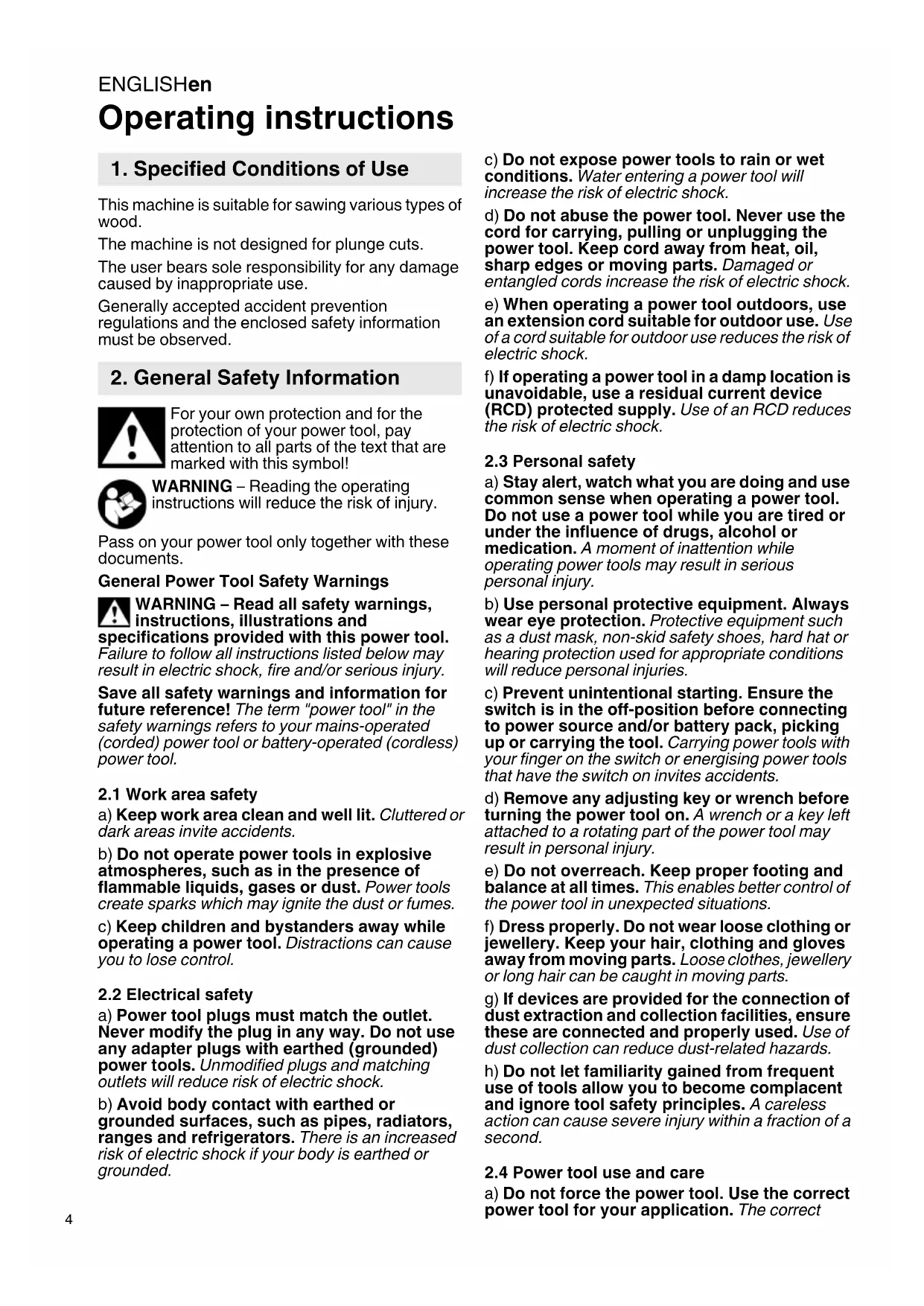 ENGLISHen

Operating instructions

1. Specified Conditions of Use

This machine is suitable for sawing various types of wood.

The machine is not designed for plunge cuts.

The user bears sole responsibility for any damage caused by inappropriate use.

Generally accepted accident prevention regulations and the enclosed safety information must be observed.

2. General Safety Information

For your own protection and for the protection of your power tool, pay attention to all parts of the text that are marked with this symbol!

WARNING – Reading the operating instructions will reduce the risk of injury.

Pass on your power tool only together with these documents.

General Power Tool Safety Warnings

WARNING – Read all safety warnings, instructions, illustrations and specifications provided with this power tool. Failure to follow all instructions listed below may result in electric shock, fire and/or serious injury.

Save all safety warnings and information for future reference! The term "power tool" in the safety warnings refers to your mains-operated (corded) power tool or battery-operated (cordless) power tool.

2.1 Work area safety

a) Keep work area clean and well lit. Cluttered or dark areas invite accidents.

b) Do not operate power tools in explosive atmospheres, such as in the presence of flammable liquids, gases or dust. Power tools create sparks which may ignite the dust or fumes.

c) Keep children and bystanders away while operating a power tool. Distractions can cause you to lose control.

2.2 Electrical safety

a) Power tool plugs must match the outlet. Never modify the plug in any way. Do not use any adapter plugs with earthed (grounded) power tools. Unmodified plugs and matching outlets will reduce risk of electric shock.

b) Avoid body contact with earthed or grounded surfaces, such as pipes, radiators, ranges and refrigerators. There is an increased risk of electric shock if your body is earthed or grounded.

c) Do not expose power tools to rain or wet conditions. Water entering a power tool will increase the risk of electric shock.

d) Do not abuse the power tool. Never use the cord for carrying, pulling or unplugging the power tool. Keep cord away from heat, oil, sharp edges or moving parts. Damaged or entangled cords increase the risk of electric shock.

e) When operating a power tool outdoors, use an extension cord suitable for outdoor use. Use of a cord suitable for outdoor use reduces the risk of electric shock.

f) If operating a power tool in a damp location is unavoidable, use a residual current device (RCD) protected supply. Use of an RCD reduces the risk of electric shock.

2.3 Personal safety

a) Stay alert, watch what you are doing and use common sense when operating a power tool. Do not use a power tool while you are tired or under the influence of drugs, alcohol or medication. A moment of inattention while operating power tools may result in serious personal injury.

b) Use personal protective equipment. Always wear eye protection. Protective equipment such as a dust mask, non-skid safety shoes, hard hat or hearing protection used for appropriate conditions will reduce personal injuries.

c) Prevent unintentional starting. Ensure the switch is in the off-position before connecting to power source and/or battery pack, picking up or carrying the tool. Carrying power tools with your finger on the switch or energising power tools that have the switch on invites accidents.

d) Remove any adjusting key or wrench before turning the power tool on. A wrench or a key left attached to a rotating part of the power tool may result in personal injury.

e) Do not overreach. Keep proper footing and balance at all times. This enables better control of the power tool in unexpected situations.

f) Dress properly. Do not wear loose clothing or jewellery. Keep your hair, clothing and gloves away from moving parts. Loose clothes, jewellery or long hair can be caught in moving parts.

g) If devices are provided for the connection of dust extraction and collection facilities, ensure these are connected and properly used. Use of dust collection can reduce dust-related hazards.

h) Do not let familiarity gained from frequent use of tools allow you to become complacent and ignore tool safety principles. A careless action can cause severe injury within a fraction of a second.

2.4 Power tool use and care

a) Do not force the power tool. Use the correct power tool for your application. The correct

4